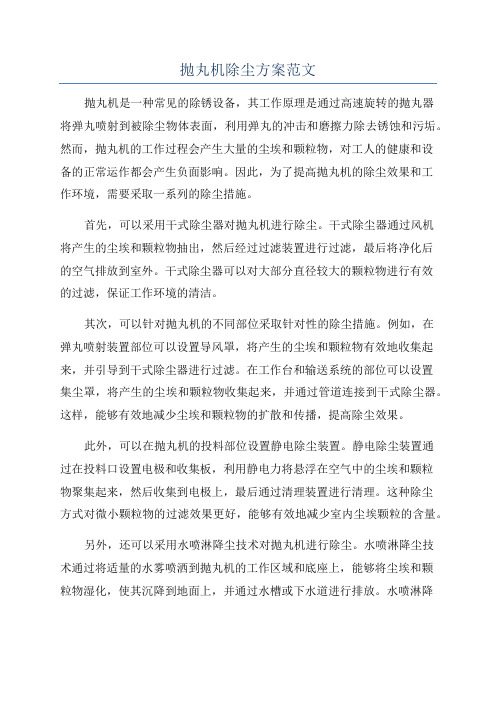 抛丸机除尘方案范文

抛丸机是一种常见的除锈设备，其工作原理是通过高速旋转的抛丸器将弹丸喷射到被除尘物体表面，利用弹丸的冲击和磨擦力除去锈蚀和污垢。然而，抛丸机的工作过程会产生大量的尘埃和颗粒物，对工人的健康和设备的正常运作都会产生负面影响。因此，为了提高抛丸机的除尘效果和工作环境，需要采取一系列的除尘措施。

首先，可以采用干式除尘器对抛丸机进行除尘。干式除尘器通过风机将产生的尘埃和颗粒物抽出，然后经过过滤装置进行过滤，最后将净化后的空气排放到室外。干式除尘器可以对大部分直径较大的颗粒物进行有效的过滤，保证工作环境的清洁。

其次，可以针对抛丸机的不同部位采取针对性的除尘措施。例如，在弹丸喷射装置部位可以设置导风罩，将产生的尘埃和颗粒物有效地收集起来，并引导到干式除尘器进行过滤。在工作台和输送系统的部位可以设置集尘罩，将产生的尘埃和颗粒物收集起来，并通过管道连接到干式除尘器。这样，能够有效地减少尘埃和颗粒物的扩散和传播，提高除尘效果。

此外，可以在抛丸机的投料部位设置静电除尘装置。静电除尘装置通过在投料口设置电极和收集板，利用静电力将悬浮在空气中的尘埃和颗粒物聚集起来，然后收集到电极上，最后通过清理装置进行清理。这种除尘方式对微小颗粒物的过滤效果更好，能够有效地减少室内尘埃颗粒的含量。

另外，还可以采用水喷淋降尘技术对抛丸机进行除尘。水喷淋降尘技术通过将适量的水雾喷洒到抛丸机的工作区域和底座上，能够将尘埃和颗粒物湿化，使其沉降到地面上，并通过水槽或下水道进行排放。水喷淋降